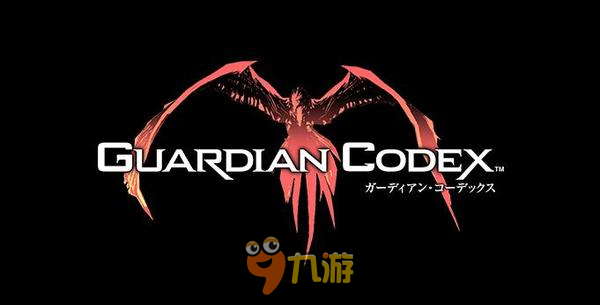 GUARDIAN CODEX™
ガーディアン・コーデックス

九游